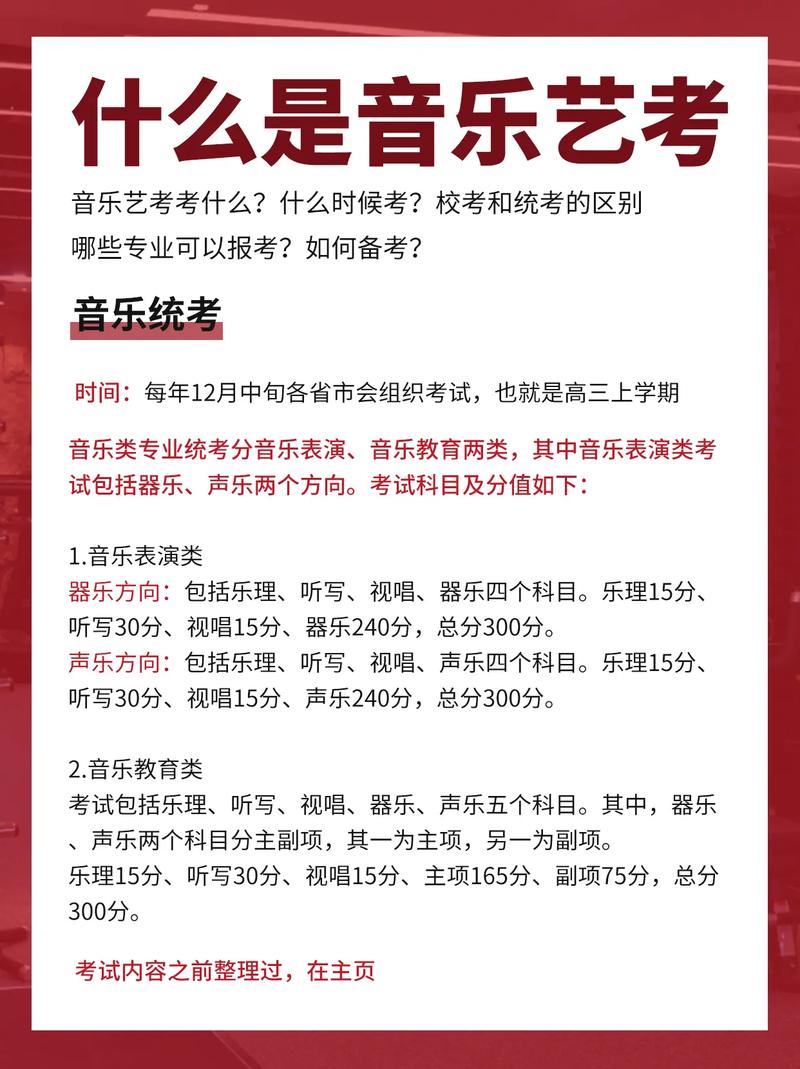 什么是音乐艺考

音乐艺考考什么？什么时候考？校考和统考的区别
哪些专业可以报考？如何备考？

音乐统考

时间：每年12月中旬各省市会组织考试，也就是高三上学期

音乐类专业统考分音乐表演、音乐教育两类，其中音乐表演类考试包括器乐、声乐两个方向。考试科目及分值如下：

1.音乐表演类
器乐方向：包括乐理、听写、视唱、器乐四个科目。乐理15分、听写30分、视唱15分、器乐240分，总分300分。
声乐方向：包括乐理、听写、视唱、声乐四个科目。乐理15分、听写30分、视唱15分、声乐240分，总分300分。

2.音乐教育类
考试包括乐理、听写、视唱、器乐、声乐五个科目。其中，器乐、声乐两个科目分主副项，其一为主项，另一为副项。
乐理15分、听写30分、视唱15分、主项165分、副项75分，总分300分。

考试内容之前整理过，在主页